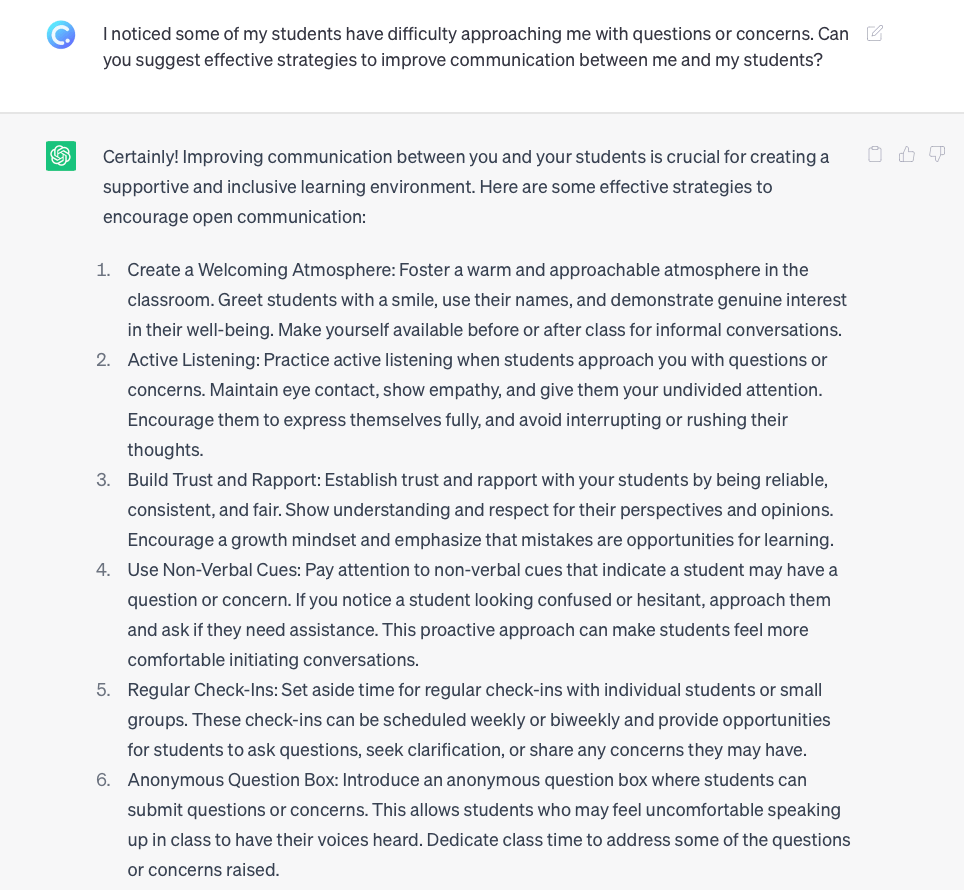 I noticed some of my students have difficulty approaching me with questions or concerns. Can you suggest effective strategies to improve communication between me and my students?

Certainly! Improving communication between you and your students is crucial for creating a supportive and inclusive learning environment. Here are some effective strategies to encourage open communication:

1. Create a Welcoming Atmosphere: Foster a warm and approachable atmosphere in the classroom. Greet students with a smile, use their names, and demonstrate genuine interest in their well-being. Make yourself available before or after class for informal conversations.
2. Active Listening: Practice active listening when students approach you with questions or concerns. Maintain eye contact, show empathy, and give them your undivided attention. Encourage them to express themselves fully, and avoid interrupting or rushing their thoughts.
3. Build Trust and Rapport: Establish trust and rapport with your students by being reliable, consistent, and fair. Show understanding and respect for their perspectives and opinions. Encourage a growth mindset and emphasize that mistakes are opportunities for learning.
4. Use Non-Verbal Cues: Pay attention to non-verbal cues that indicate a student may have a question or concern. If you notice a student looking confused or hesitant, approach them and ask if they need assistance. This proactive approach can make students feel more comfortable initiating conversations.
5. Regular Check-Ins: Set aside time for regular check-ins with individual students or small groups. These check-ins can be scheduled weekly or biweekly and provide opportunities for students to ask questions, seek clarification, or share any concerns they may have.
6. Anonymous Question Box: Introduce an anonymous question box where students can submit questions or concerns. This allows students who may feel uncomfortable speaking up in class to have their voices heard. Dedicate class time to address some of the questions or concerns raised.